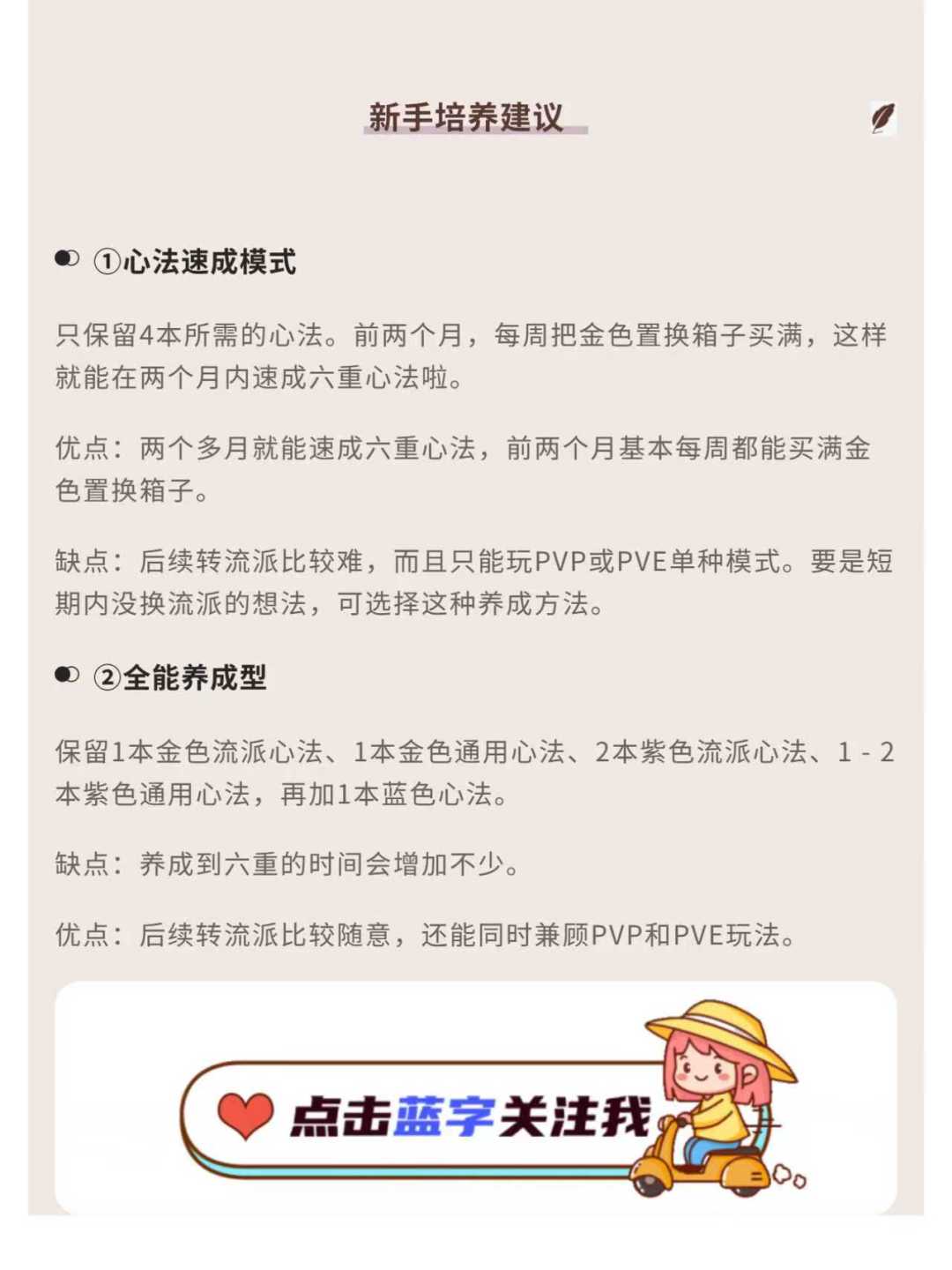 新手培养建议

①心法速成模式

只保留4本所需的心法。前两个月，每周把金色置换箱子买满，这样就能在两个月内速成六重心法啦。

优点：两个多月就能速成六重心法，前两个月基本每周都能买满金色置换箱子。

缺点：后续转流派比较难，而且只能玩PVP或PVE单种模式。要是短期内没换流派的想法，可选择这种养成方法。

②全能养成型

保留1本金色流派心法、1本金色通用心法、2本紫色流派心法、1-2本紫色通用心法，再加1本蓝色心法。

缺点：养成到六重的时间会增加不少。

优点：后续转流派比较随意，还能同时兼顾PVP和PVE玩法。

点击蓝字关注我